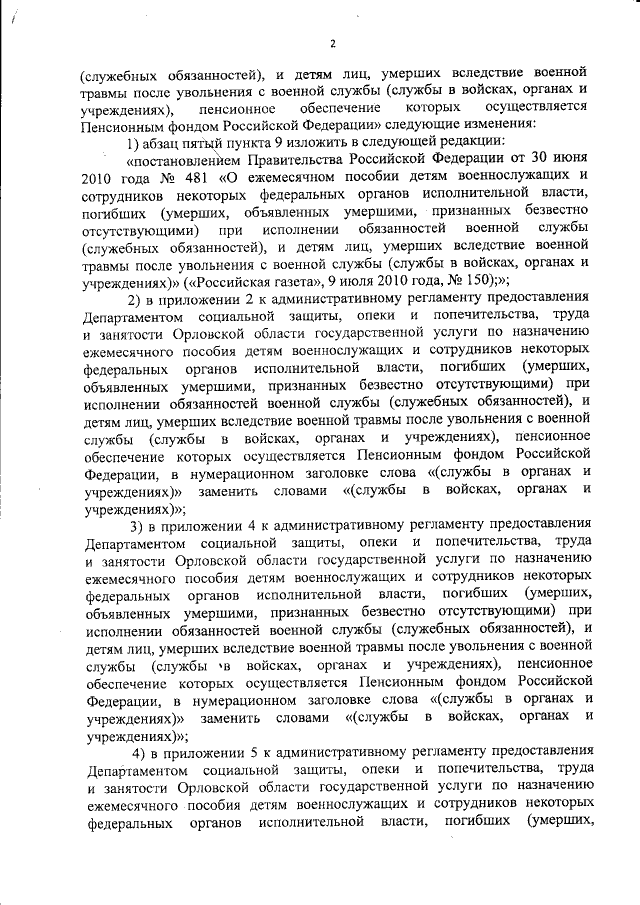 2

(служебных обязанностей), и детям лиц, умерших вследствие военной травмы после увольнения с военной службы (службы в войсках, органах и учреждениях), пенсионное обеспечение которых осуществляется Пенсионным фондом Российской Федерации» следующие изменения:

1) абзац пятый пункта 9 изложить в следующей редакции:

«постановлением Правительства Российской Федерации от 30 июня 2010 года № 481 «О ежемесячном пособии детям военнослужащих и сотрудников некоторых федеральных органов исполнительной власти, погибших (умерших, объявленных умершими, признанных безвестно отсутствующими) при исполнении обязанностей военной службы (служебных обязанностей), и детям лиц, умерших вследствие военной травмы после увольнения с военной службы (службы в войсках, органах и учреждениях)» («Российская газета», 9 июля 2010 года, № 150);»;

2) в приложении 2 к административному регламенту предоставления Департаментом социальной защиты, опеки и попечительства, труда и занятости Орловской области государственной услуги по назначению ежемесячного пособия детям военнослужащих и сотрудников некоторых федеральных органов исполнительной власти, погибших (умерших, объявленных умершими, признанных безвестно отсутствующими) при исполнении обязанностей военной службы (служебных обязанностей), и детям лиц, умерших вследствие военной травмы после увольнения с военной службы (службы в войсках, органах и учреждениях), пенсионное обеспечение которых осуществляется Пенсионным фондом Российской Федерации, в нумерационном заголовке слова «(службы в органах и учреждениях)» заменить словами «(службы в войсках, органах и учреждениях)»;

3) в приложении 4 к административному регламенту предоставления Департаментом социальной защиты, опеки и попечительства, труда и занятости Орловской области государственной услуги по назначению ежемесячного пособия детям военнослужащих и сотрудников некоторых федеральных органов исполнительной власти, погибших (умерших, объявленных умершими, признанных безвестно отсутствующими) при исполнении обязанностей военной службы (служебных обязанностей), и детям лиц, умерших вследствие военной травмы после увольнения с военной службы (службы в войсках, органах и учреждениях), пенсионное обеспечение которых осуществляется Пенсионным фондом Российской Федерации, в нумерационном заголовке слова «(службы в органах и учреждениях)» заменить словами «(службы в войсках, органах и учреждениях)»;

4) в приложении 5 к административному регламенту предоставления Департаментом социальной защиты, опеки и попечительства, труда и занятости Орловской области государственной услуги по назначению ежемесячного пособия детям военнослужащих и сотрудников некоторых федеральных органов исполнительной власти, погибших (умерших,